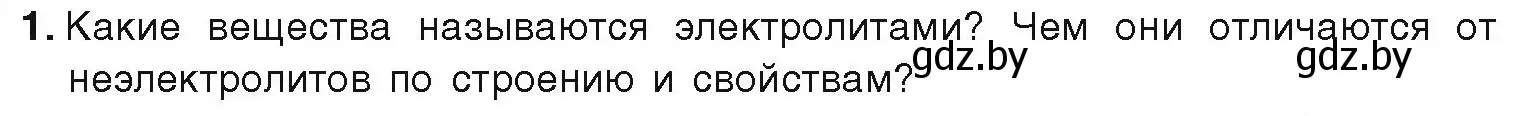 1. Какие вещества называются электролитами? Чем они отличаются от неэлектролитов по строению и свойствам?

gdz.by gdz.by